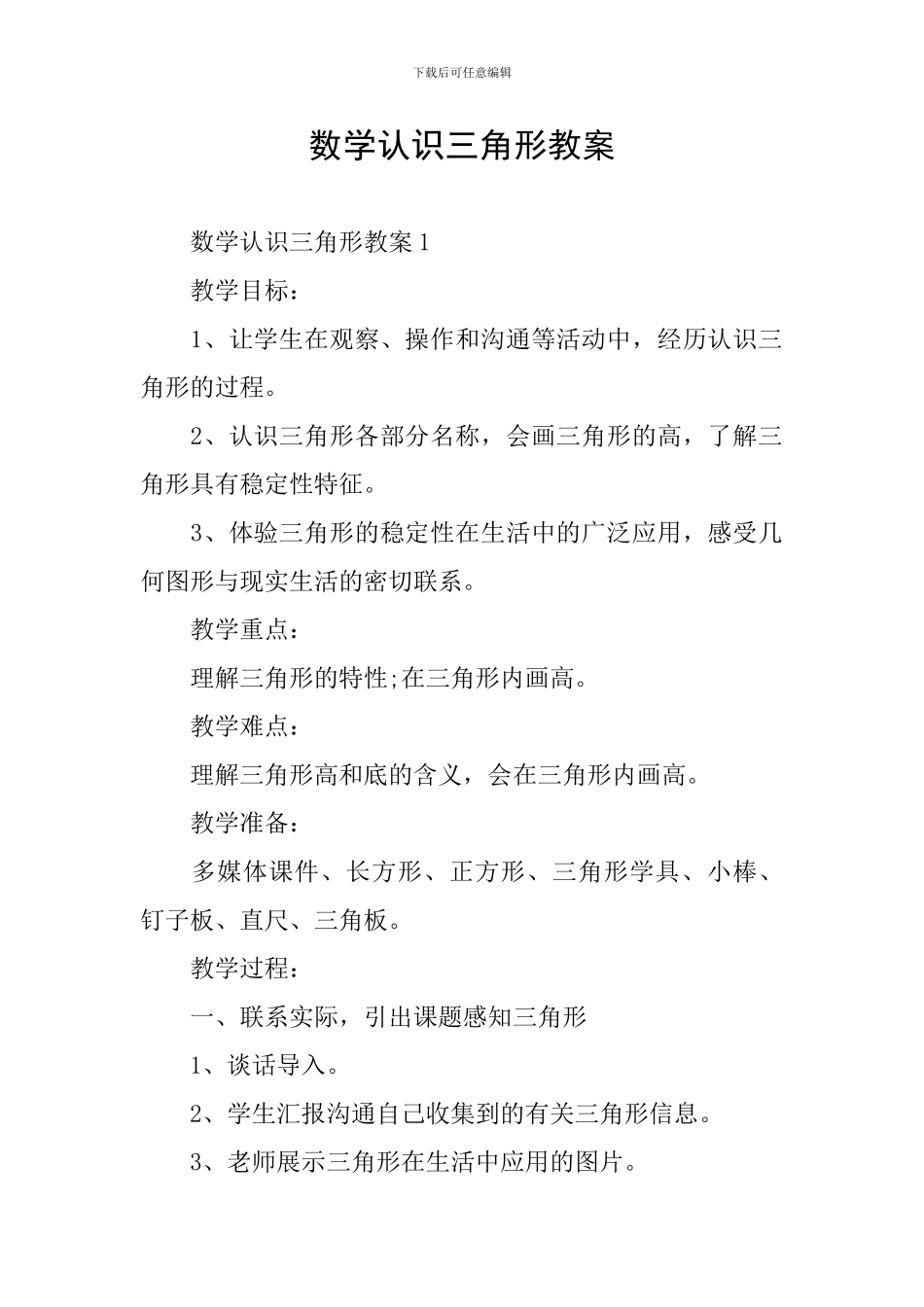 下载后可任意编辑

数学认识三角形教案

数学认识三角形教案 1

教学目标：

1、让学生在观察、操作和沟通等活动中，经历认识三角形的过程。

2、认识三角形各部分名称，会画三角形的高，了解三角形具有稳定性特征。

3、体验三角形的稳定性在生活中的广泛应用，感受几何图形与现实生活的密切联系。

教学重点：

理解三角形的特性;在三角形内画高。

教学难点：

理解三角形高和底的含义，会在三角形内画高。

教学准备：

多媒体课件、长方形、正方形、三角形学具、小棒、钉子板、直尺、三角板。

教学过程：

一、联系实际，引出课题感知三角形

1、谈话导入。

2、学生汇报沟通自己收集到的有关三角形信息。

3、老师展示三角形在生活中应用的图片。